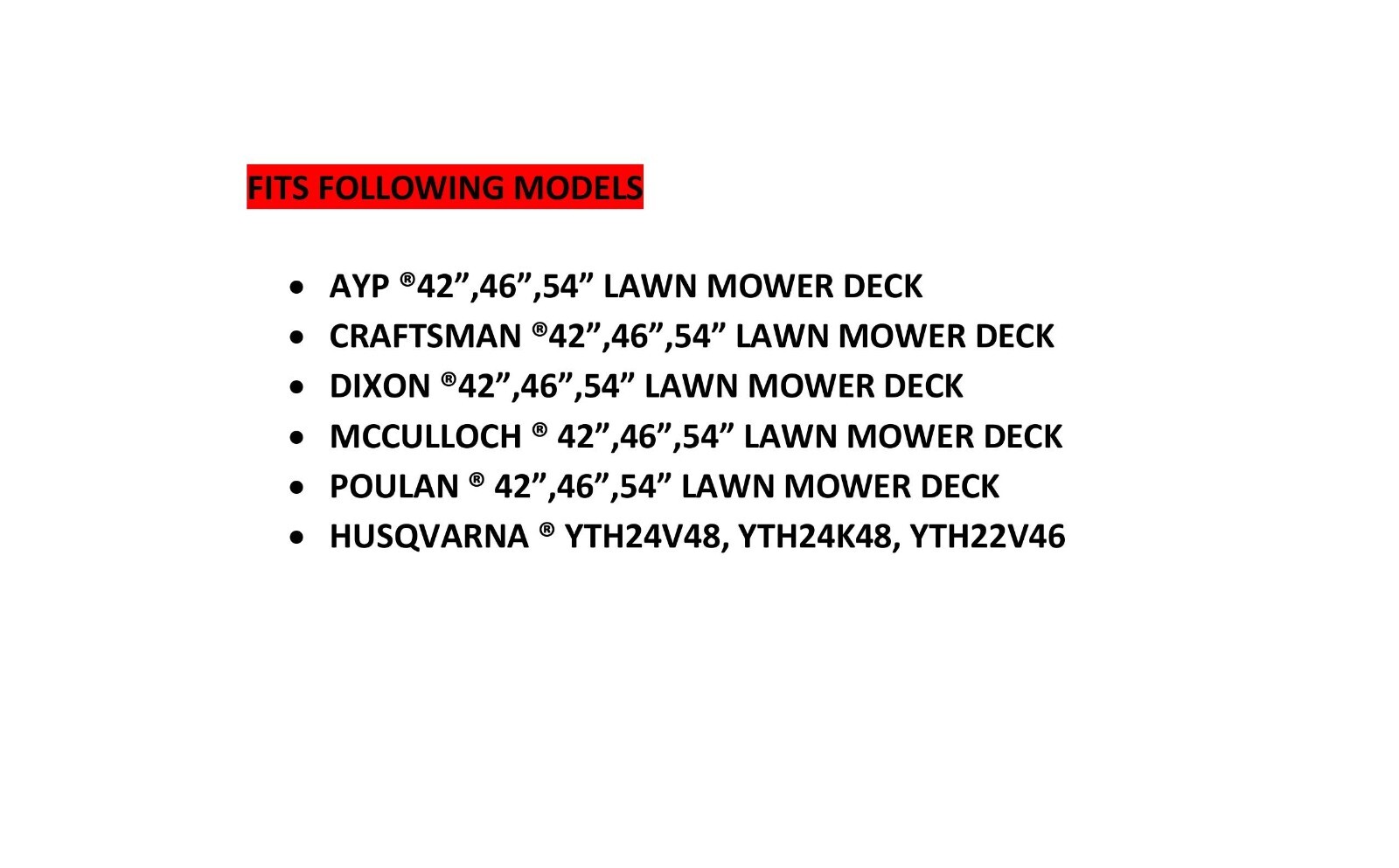 FITS FOLLOWING MODELS

• AYP ®42",46",54" LAWN MOWER DECK
• CRAFTSMAN ®42",46",54" LAWN MOWER DECK
• DIXON ®42",46",54" LAWN MOWER DECK
• MCCULLOCH ® 42",46",54" LAWN MOWER DECK
• POULAN ® 42",46",54" LAWN MOWER DECK
• HUSQVARNA ® YTH24V48, YTH24K48, YTH22V46